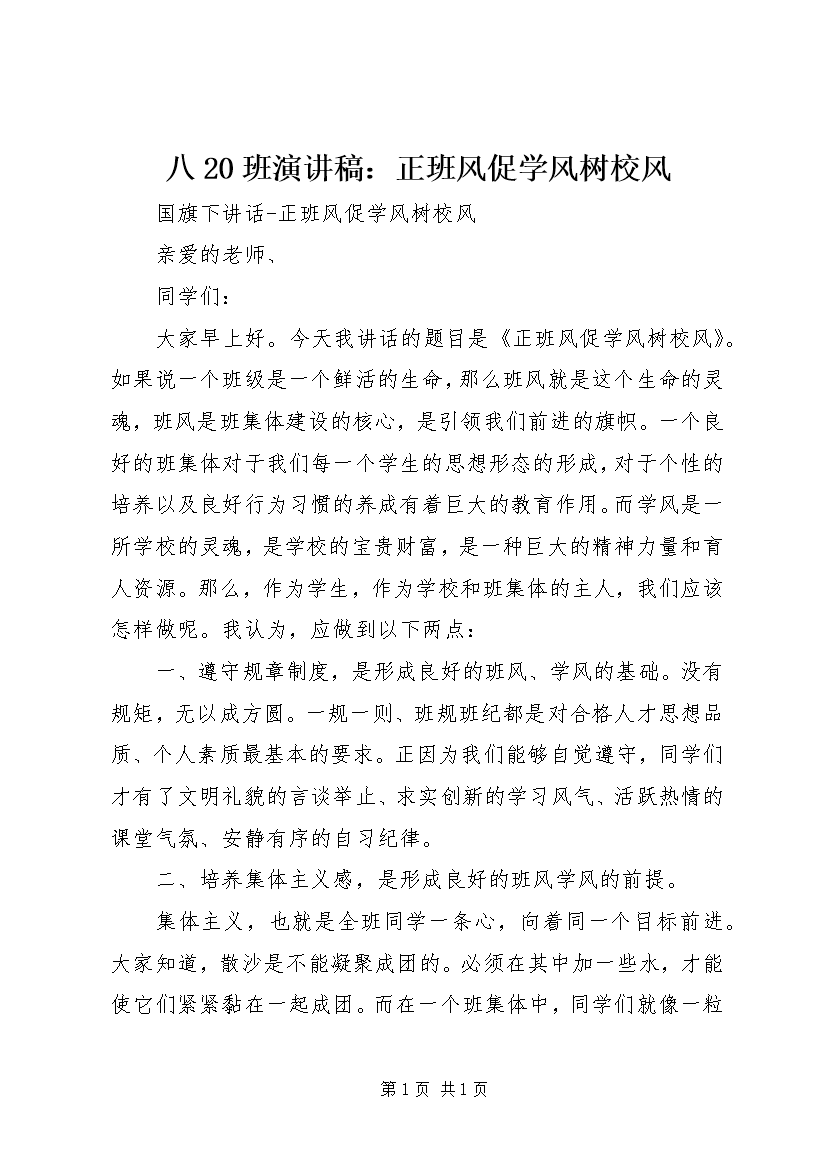 八 20 班演讲稿：正班风促学风树校风

国旗下讲话-正班风促学风树校风

亲爱的老师、

同学们：

大家早上好。今天我讲话的题目是《正班风促学风树校风》。如果说一个班级是一个鲜活的生命，那么班风就是这个生命的灵魂，班风是班集体建设的核心，是引领我们前进的旗帜。一个良好的班集体对于我们每一个学生的思想形态的形成，对于个性的培养以及良好行为习惯的养成有着巨大的教育作用。而学风是一所学校的灵魂，是学校的宝贵财富，是一种巨大的精神力量和育人资源。那么，作为学生，作为学校和班集体的主人，我们应该怎样做呢。我认为，应做到以下两点：

一、遵守规章制度，是形成良好的班风、学风的基础。没有规矩，无以成方圆。一规一则、班规班纪都是对合格人才思想品质、个人素质最基本的要求。正因为我们能够自觉遵守，同学们才有了文明礼貌的言谈举止、求实创新的学习风气、活跃热情的课堂气氛、安静有序的自习纪律。

二、培养集体主义感，是形成良好的班风学风的前提。

集体主义，也就是全班同学一条心，向着同一个目标前进。大家知道，散沙是不能凝聚成团的。必须在其中加一些水，才能使它们紧紧黏在一起成团。而在一个班集体中，同学们就像一粒

第 1 页 共 1 页